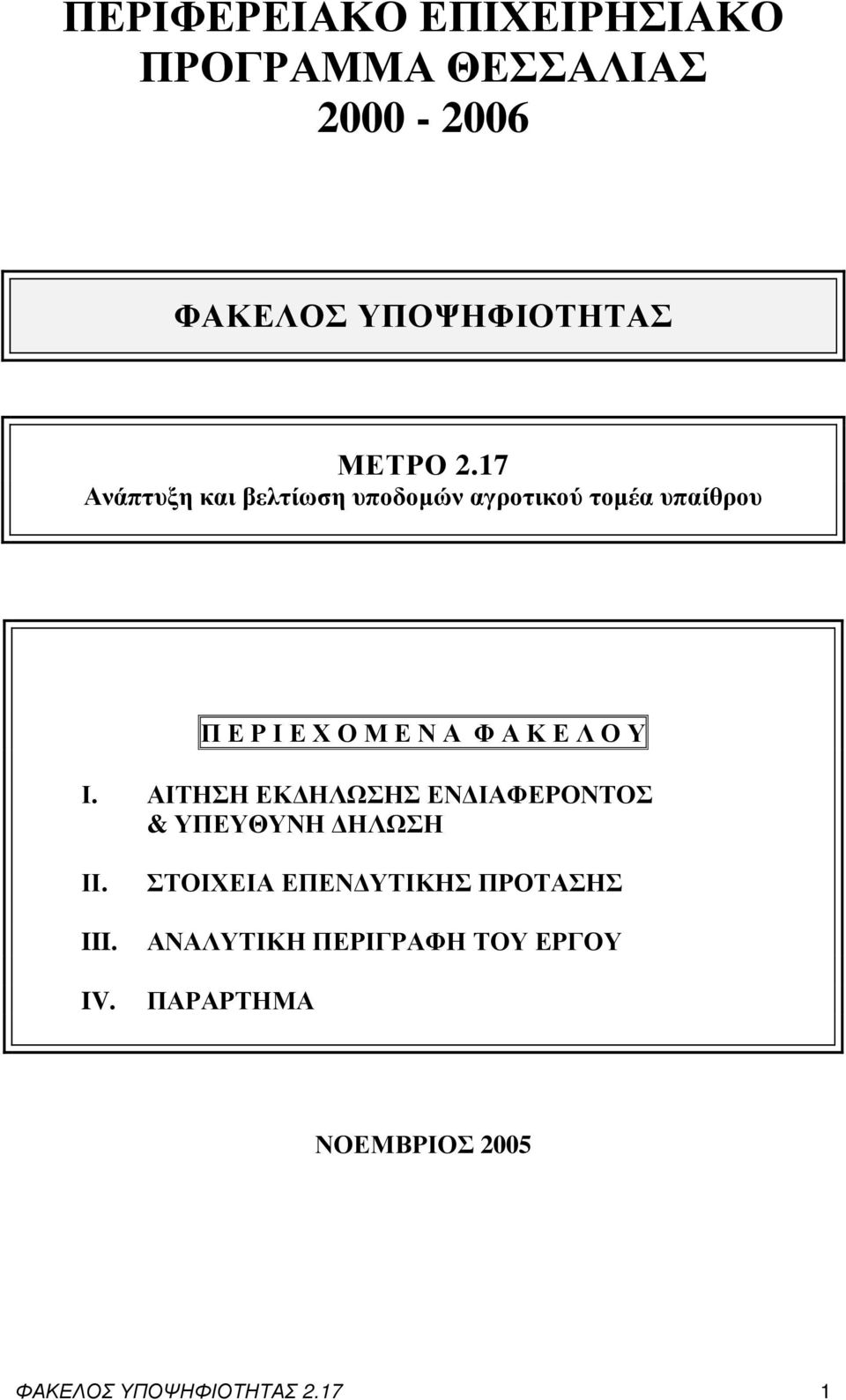 ΠΕΡΙΦΕΡΕΙΑΚΟ ΕΠΙΧΕΙΡΗΣΙΑΚΟ ΠΡΟΓΡΑΜΜΑ ΘΕΣΣΑΛΙΑΣ 2000 - 2006

ΦΑΚΕΛΟΣ ΥΠΟΨΗΦΙΟΤΗΤΑΣ

ΜΕΤΡΟ 2.17
Ανάπτυξη και βελτίωση υποδομών αγροτικού τομέα υπαίθρου

Π Ε Ρ Ι Ε Χ Ο Μ Ε Ν Α Φ Α Κ Ε Λ Ο Υ

I. ΑΙΤΗΣΗ ΕΚΔΗΛΩΣΗΣ ΕΝΔΙΑΦΕΡΟΝΤΟΣ & ΥΠΕΥΘΥΝΗ ΔΗΛΩΣΗ

II. ΣΤΟΙΧΕΙΑ ΕΠΕΝΔΥΤΙΚΗΣ ΠΡΟΤΑΣΗΣ

III. ΑΝΑΛΥΤΙΚΗ ΠΕΡΙΓΡΑΦΗ ΤΟΥ ΕΡΓΟΥ

IV. ΠΑΡΑΡΤΗΜΑ

ΝΟΕΜΒΡΙΟΣ 2005

ΦΑΚΕΛΟΣ ΥΠΟΨΗΦΙΟΤΗΤΑΣ 2.17 1